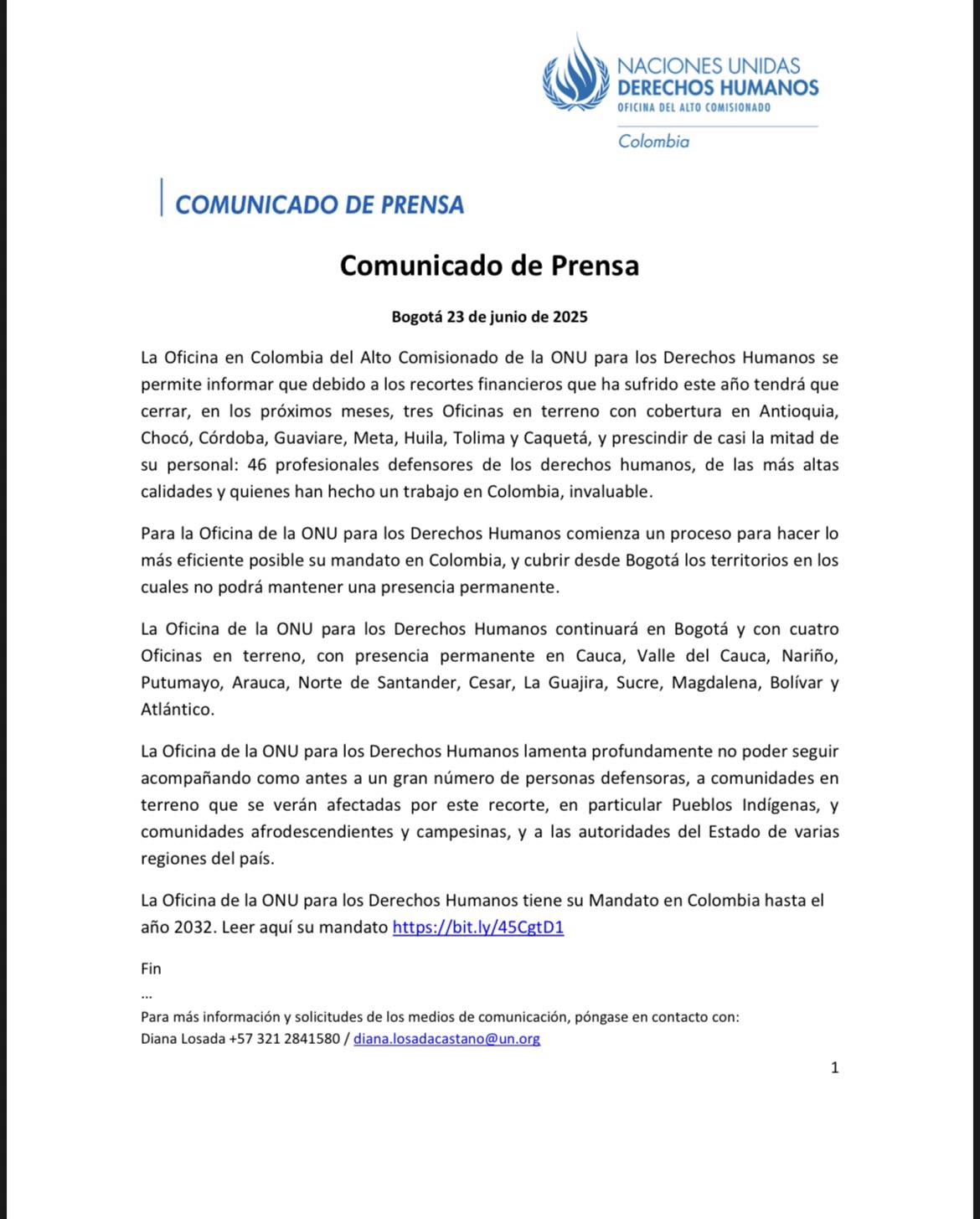 NACIONES UNIDAS
DERECHOS HUMANOS
OFICINA DEL ALTO COMISIONADO
Colombia

COMUNICADO DE PRENSA

Comunicado de Prensa

Bogotá 23 de junio de 2025

La Oficina en Colombia del Alto Comisionado de la ONU para los Derechos Humanos se permite informar que debido a los recortes financieros que ha sufrido este año tendrá que cerrar, en los próximos meses, tres Oficinas en terreno con cobertura en Antioquia, Chocó, Córdoba, Guaviare, Meta, Huila, Tolima y Caquetá, y prescindir de casi la mitad de su personal: 46 profesionales defensores de los derechos humanos, de las más altas calidades y quienes han hecho un trabajo en Colombia, invaluable.

Para la Oficina de la ONU para los Derechos Humanos comienza un proceso para hacer lo más eficiente posible su mandato en Colombia, y cubrir desde Bogotá los territorios en los cuales no podrá mantener una presencia permanente.

La Oficina de la ONU para los Derechos Humanos continuará en Bogotá y con cuatro Oficinas en terreno, con presencia permanente en Cauca, Valle del Cauca, Nariño, Putumayo, Arauca, Norte de Santander, Cesar, La Guajira, Sucre, Magdalena, Bolívar y Atlántico.

La Oficina de la ONU para los Derechos Humanos lamenta profundamente no poder seguir acompañando como antes a un gran número de personas defensoras, a comunidades en terreno que se verán afectadas por este recorte, en particular Pueblos Indígenas, y comunidades afrodescendientes y campesinas, y a las autoridades del Estado de varias regiones del país.

La Oficina de la ONU para los Derechos Humanos tiene su Mandato en Colombia hasta el año 2032. Leer aquí su mandato https://bit.ly/45CgtD1

Fin
...
Para más información y solicitudes de los medios de comunicación, póngase en contacto con:
Diana Losada +57 321 2841580 / diana.losadacastano@un.org

1